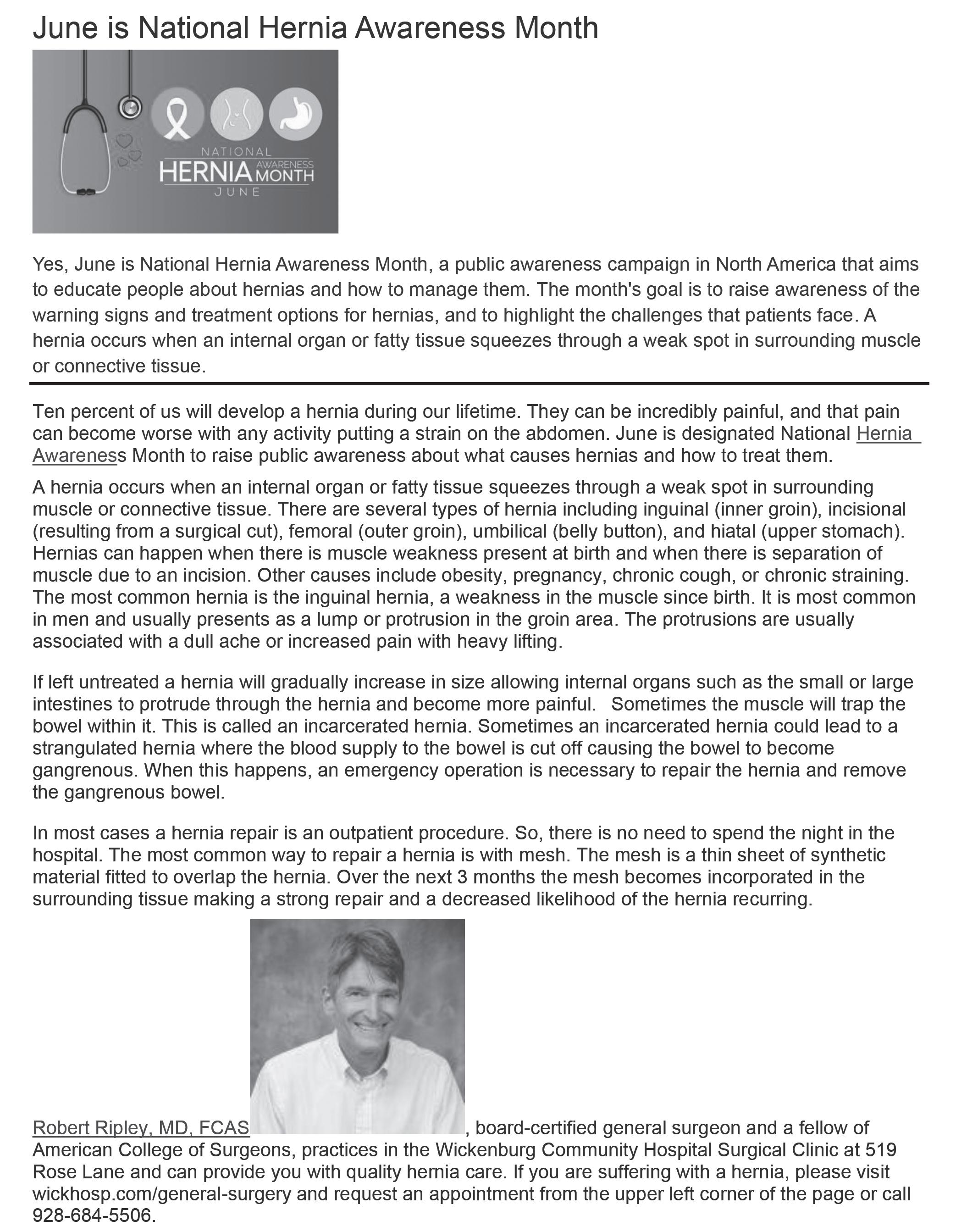 June is National Hernia Awareness Month

NATIONAL
HERNIA AWARENESS MONTH
JUNE

Yes, June is National Hernia Awareness Month, a public awareness campaign in North America that aims to educate people about hernias and how to manage them. The month's goal is to raise awareness of the warning signs and treatment options for hernias, and to highlight the challenges that patients face. A hernia occurs when an internal organ or fatty tissue squeezes through a weak spot in surrounding muscle or connective tissue.

Ten percent of us will develop a hernia during our lifetime. They can be incredibly painful, and that pain can become worse with any activity putting a strain on the abdomen. June is designated National Hernia Awareness Month to raise public awareness about what causes hernias and how to treat them.

A hernia occurs when an internal organ or fatty tissue squeezes through a weak spot in surrounding muscle or connective tissue. There are several types of hernia including inguinal (inner groin), incisional (resulting from a surgical cut), femoral (outer groin), umbilical (belly button), and hiatal (upper stomach). Hernias can happen when there is muscle weakness present at birth and when there is separation of muscle due to an incision. Other causes include obesity, pregnancy, chronic cough, or chronic straining. The most common hernia is the inguinal hernia, a weakness in the muscle since birth. It is most common in men and usually presents as a lump or protrusion in the groin area. The protrusions are usually associated with a dull ache or increased pain with heavy lifting.

If left untreated a hernia will gradually increase in size allowing internal organs such as the small or large intestines to protrude through the hernia and become more painful. Sometimes the muscle will trap the bowel within it. This is called an incarcerated hernia. Sometimes an incarcerated hernia could lead to a strangulated hernia where the blood supply to the bowel is cut off causing the bowel to become gangrenous. When this happens, an emergency operation is necessary to repair the hernia and remove the gangrenous bowel.

In most cases a hernia repair is an outpatient procedure. So, there is no need to spend the night in the hospital. The most common way to repair a hernia is with mesh. The mesh is a thin sheet of synthetic material fitted to overlap the hernia. Over the next 3 months the mesh becomes incorporated in the surrounding tissue making a strong repair and a decreased likelihood of the hernia recurring.

Robert Ripley, MD, FCAS, board-certified general surgeon and a fellow of American College of Surgeons, practices in the Wickenburg Community Hospital Surgical Clinic at 519 Rose Lane and can provide you with quality hernia care. If you are suffering with a hernia, please visit wickhosp.com/general-surgery and request an appointment from the upper left corner of the page or call 928-684-5506.